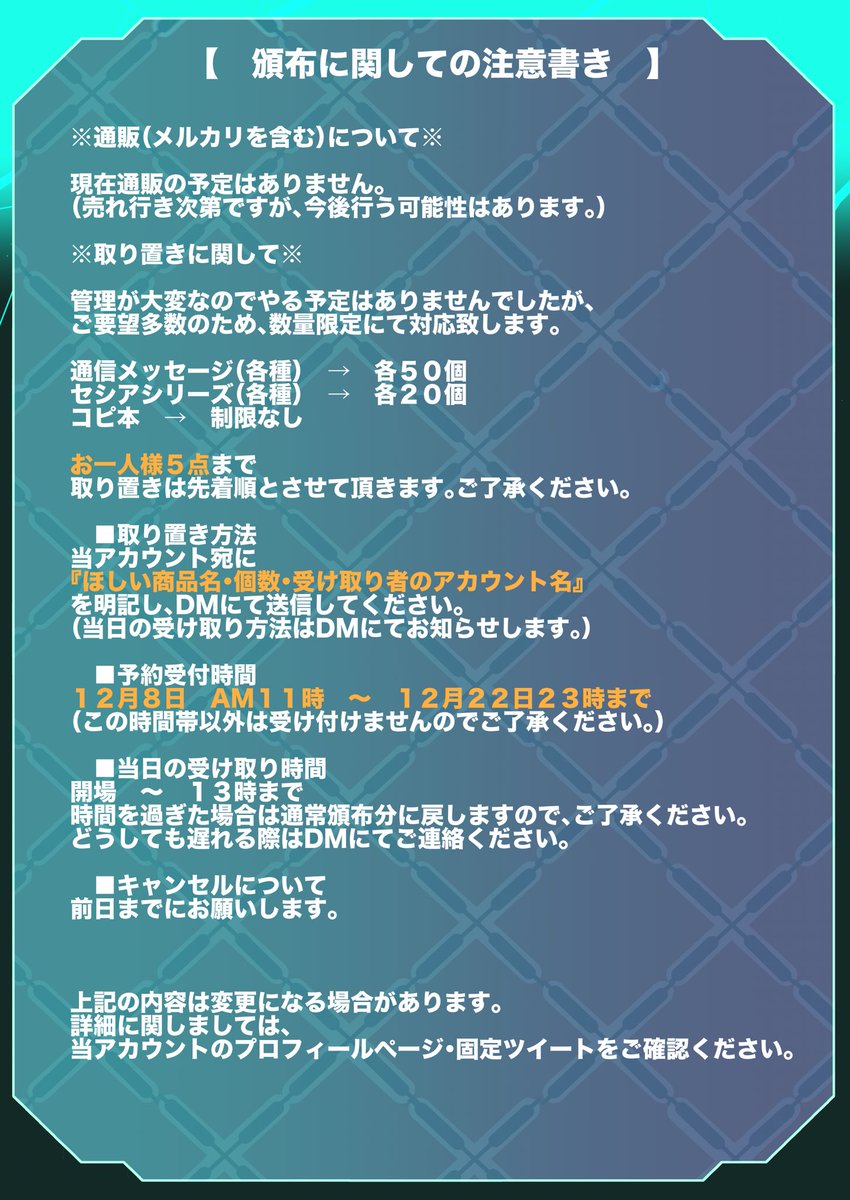 【　頒布に関しての注意書き　】

※通販(メルカリを含む)について※

現在通販の予定はありません。
(売れ行き次第ですが、今後行う可能性はあります。)

※取り置きに関して※

管理が大変なのでやる予定はありませんでしたが、
ご要望多数のため、数量限定にて対応致します。

通信メッセージ(各種)　→　各５０個
セシアシリーズ(各種)　→　各２０個
コピ本　→　制限なし

お一人様５点まで
取り置きは先着順とさせて頂きます。ご了承ください。

■取り置き方法
当アカウント宛に
『ほしい商品名・個数・受け取り者のアカウント名』
を明記し、DMにて送信してください。
(当日の受け取り方法はDMにてお知らせします。)

■予約受付時間
１２月８日　AM１１時　～　１２月２２日２３時まで
(この時間帯以外は受け付けませんのでご了承ください。)

■当日の受け取り時間
開場　～　１３時まで
時間を過ぎた場合は通常頒布分に戻しますので、ご了承ください。
どうしても遅れる際はDMにてご連絡ください。

■キャンセルについて
前日までにお願いします。

上記の内容は変更になる場合があります。
詳細に関しましては、
当アカウントのプロフィールページ・固定ツイートをご確認ください。